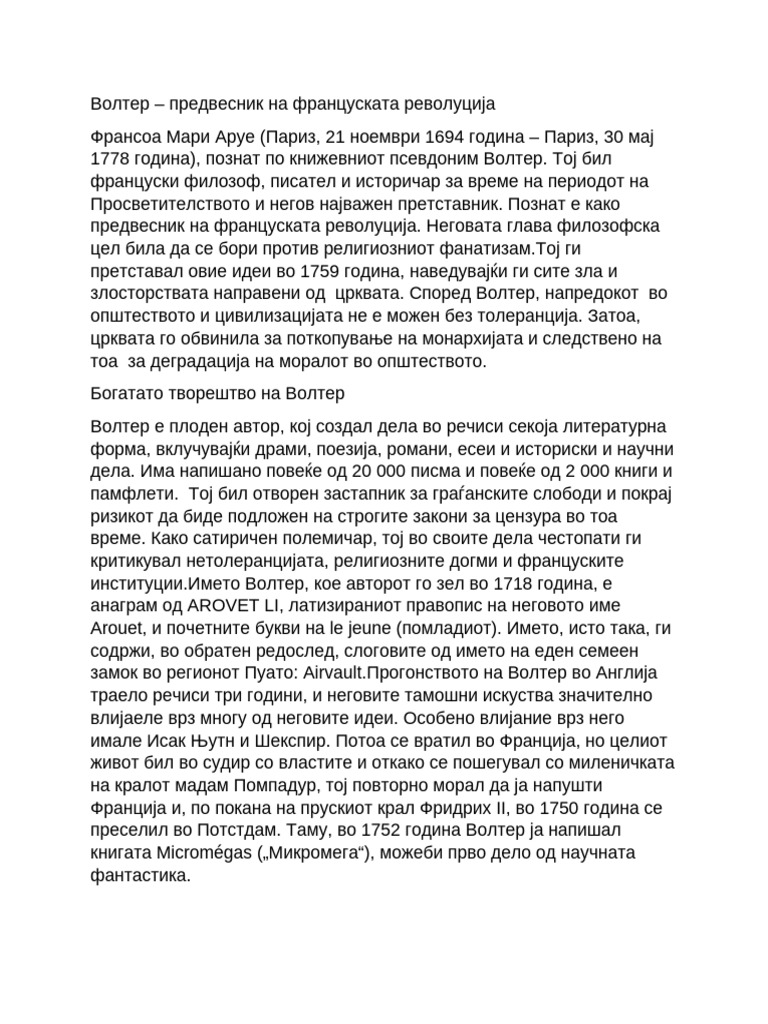 Волтер – предвесник на француската револуција

Франсоа Мари Аруе (Париз, 21 ноември 1694 година – Париз, 30 мај 1778 година), познат по книжевниот псевдоним Волтер. Тој бил француски филозоф, писател и историчар за време на периодот на Просветителството и негов најважен претставник. Познат е како предвесник на француската револуција. Неговата глава филозофска цел била да се бори против религиозниот фанатизам.Тој ги претставал овие идеи во 1759 година, наведувајќи ги сите зла и злосторствата направени од црквата. Според Волтер, напредокот во општеството и цивилизацијата не е можен без толеранција. Затоа, црквата го обвинила за поткопување на монархијата и следствено на тоа за деградација на моралот во општеството.

Богатато творештво на Волтер

Волтер е плоден автор, кој создал дела во речиси секоја литературна форма, вклучувајќи драми, поезија, романи, есеи и историски и научни дела. Има напишано повеќе од 20 000 писма и повеќе од 2 000 книги и памфлети. Тој бил отворен застапник за граѓанските слободи и покрај ризикот да биде подложен на строгите закони за цензура во тоа време. Како сатиричен полемичар, тој во своите дела честопати ги критикувал нетолеранцијата, религиозните догми и француските институции.Името Волтер, кое авторот го зел во 1718 година, е анаграм од AROVET LI, латизираниот правопис на неговото име Arouet, и почетните букви на le jeune (помладиот). Името, исто така, ги содржи, во обратен редослед, слоговите од името на еден семеен замок во регионот Пуато: Airvault.Прогонството на Волтер во Англија траело речиси три години, и неговите тамошни искуства значително влијаеле врз многу од неговите идеи. Особено влијание врз него имале Исак Њутн и Шекспир. Потоа се вратил во Франција, но целиот живот бил во судир со властите и откако се пошегувал со миленичката на кралот мадам Помпадур, тој повторно морал да ја напушти Франција и, по покана на прускиот крал Фридрих II, во 1750 година се преселил во Потстдам. Таму, во 1752 година Волтер ја напишал книгата Micromégas („Микромега“), можеби прво дело од научната фантастика.